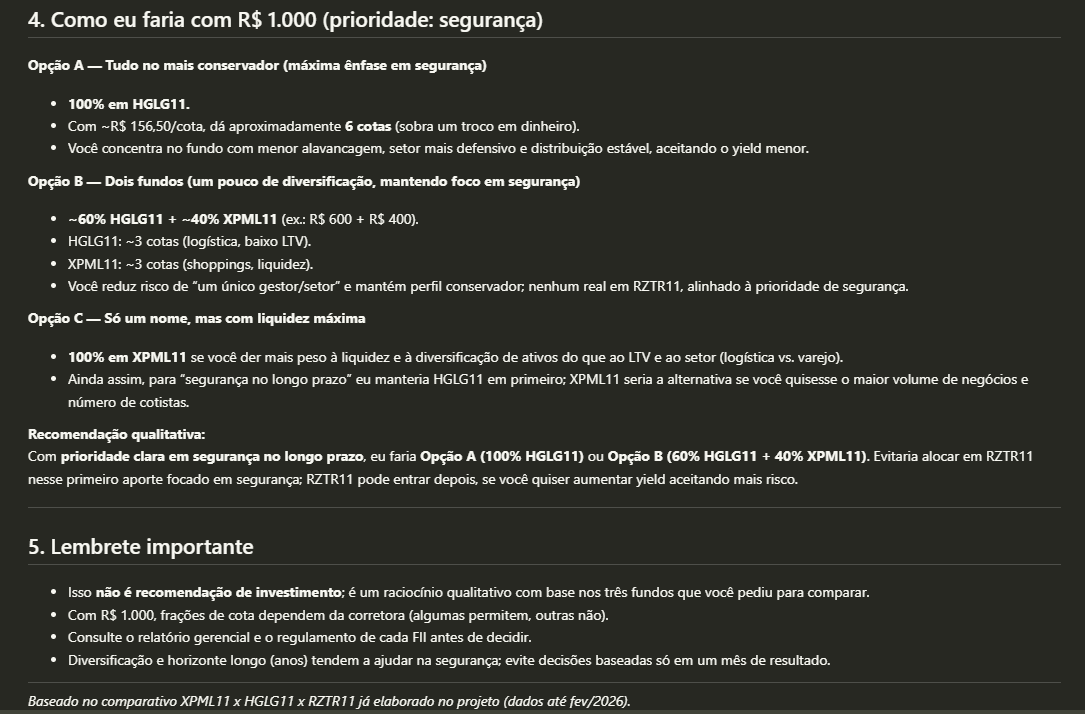 4. Como eu faria com R$ 1.000 (prioridade: segurança)

Opção A — Tudo no mais conservador (máxima ênfase em segurança)

- 100% em HGLG11.
- Com ~R$ 156,50/cota, dá aproximadamente 6 cotas (sobra um troco em dinheiro).
- Você concentra no fundo com menor alavancagem, setor mais defensivo e distribuição estável, aceitando o yield menor.

Opção B — Dois fundos (um pouco de diversificação, mantendo foco em segurança)

- ~60% HGLG11 + ~40% XPML11 (ex.: R$ 600 + R$ 400).
- HGLG11: ~3 cotas (logística, baixo LTV).
- XPML11: ~3 cotas (shoppings, liquidez).
- Você reduz risco de "um único gestor/setor" e mantém perfil conservador; nenhum real em RZTR11, alinhado à prioridade de segurança.

Opção C — Só um nome, mas com liquidez máxima

- 100% em XPML11 se você der mais peso à liquidez e à diversificação de ativos do que ao LTV e ao setor (logística vs. varejo).
- Ainda assim, para "segurança no longo prazo" eu manteria HGLG11 em primeiro; XPML11 seria a alternativa se você quisesse o maior volume de negócios e número de cotistas.

Recomendação qualitativa:
Com prioridade clara em segurança no longo prazo, eu faria Opção A (100% HGLG11) ou Opção B (60% HGLG11 + 40% XPML11). Evitaria alocar em RZTR11 nesse primeiro aporte focado em segurança; RZTR11 pode entrar depois, se você quiser aumentar yield aceitando mais risco.

5. Lembrete importante

- Isso não é recomendação de investimento; é um raciocínio qualitativo com base nos três fundos que você pediu para comparar.
- Com R$ 1.000, frações de cota dependem da corretora (algumas permitem, outras não).
- Consulte o relatório gerencial e o regulamento de cada FII antes de decidir.
- Diversificação e horizonte longo (anos) tendem a ajudar na segurança; evite decisões baseadas só em um mês de resultado.

Baseado no comparativo XPML11 x HGLG11 x RZTR11 já elaborado no projeto (dados até fev/2026).